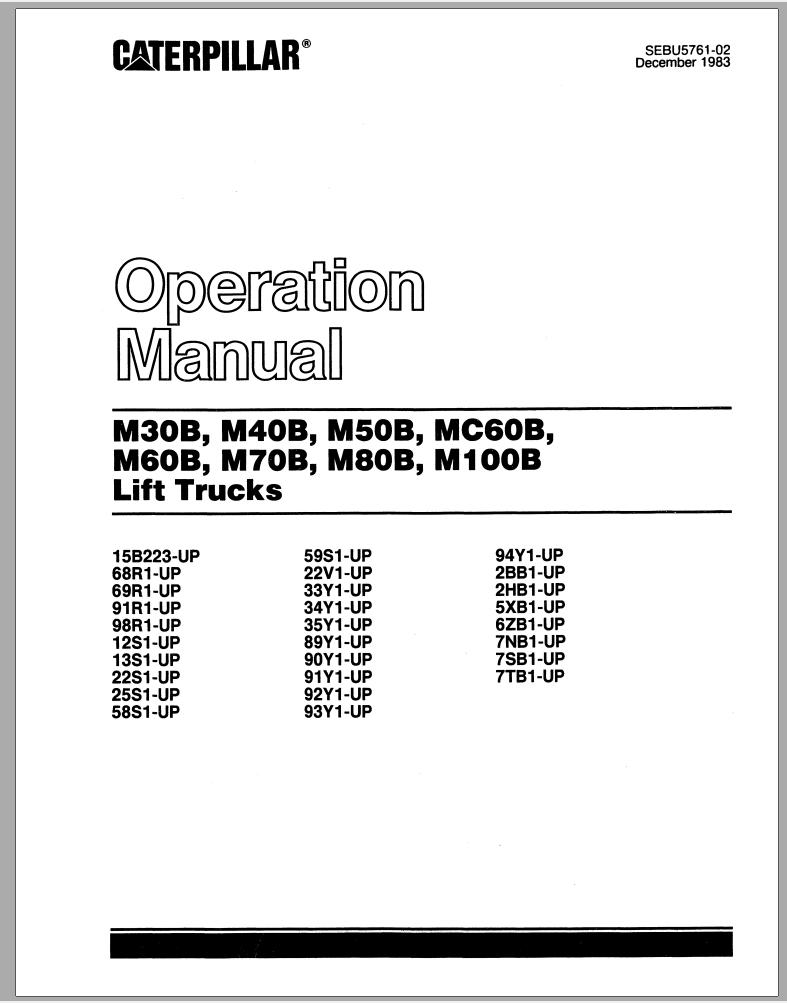 CATERPILLAR®

SEBU5761-02
December 1983

Operation Manual

M30B, M40B, M50B, MC60B, M60B, M70B, M80B, M100B Lift Trucks

15B223-UP
68R1-UP
69R1-UP
91R1-UP
98R1-UP
12S1-UP
13S1-UP
22S1-UP
25S1-UP
58S1-UP

59S1-UP
22V1-UP
33Y1-UP
34Y1-UP
35Y1-UP
89Y1-UP
90Y1-UP
91Y1-UP
92Y1-UP
93Y1-UP

94Y1-UP
2BB1-UP
2HB1-UP
5XB1-UP
6ZB1-UP
7NB1-UP
7SB1-UP
7TB1-UP